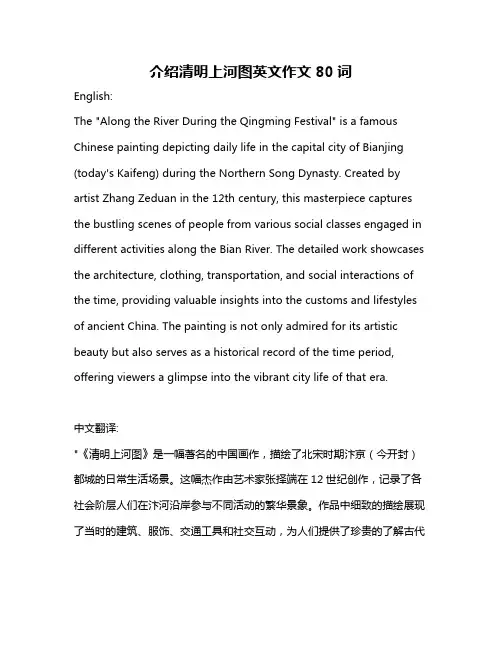 介绍清明上河图英文作文 80 词

English:

The "Along the River During the Qingming Festival" is a famous Chinese painting depicting daily life in the capital city of Bianjing (today's Kaifeng) during the Northern Song Dynasty. Created by artist Zhang Zeduan in the 12th century, this masterpiece captures the bustling scenes of people from various social classes engaged in different activities along the Bian River. The detailed work showcases the architecture, clothing, transportation, and social interactions of the time, providing valuable insights into the customs and lifestyles of ancient China. The painting is not only admired for its artistic beauty but also serves as a historical record of the time period, offering viewers a glimpse into the vibrant city life of that era.

中文翻译:

"《清明上河图》是一幅著名的中国画作，描绘了北宋时期汴京（今开封）都城的日常生活场景。这幅杰作由艺术家张择端在 12 世纪创作，记录了各社会阶层人们在汴河沿岸参与不同活动的繁华景象。作品中细致的描绘展现了当时的建筑、服饰、交通工具和社交互动，为人们提供了珍贵的了解古代